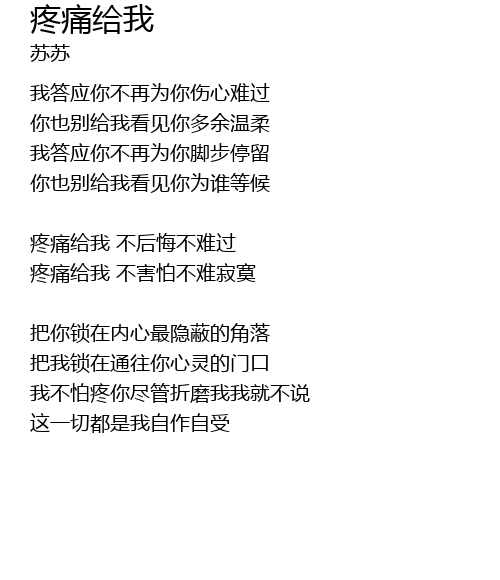 疼痛给我
苏苏

我答应你不再为你伤心难过
你也别给我看见你多余温柔
我答应你不再为你脚步停留
你也别给我看见你为谁等候

疼痛给我 不后悔不难过
疼痛给我 不害怕不难寂寞

把你锁在内心最隐蔽的角落
把我锁在通往你心灵的门口
我不怕疼你尽管折磨我我就不说
这一切都是我自作自受